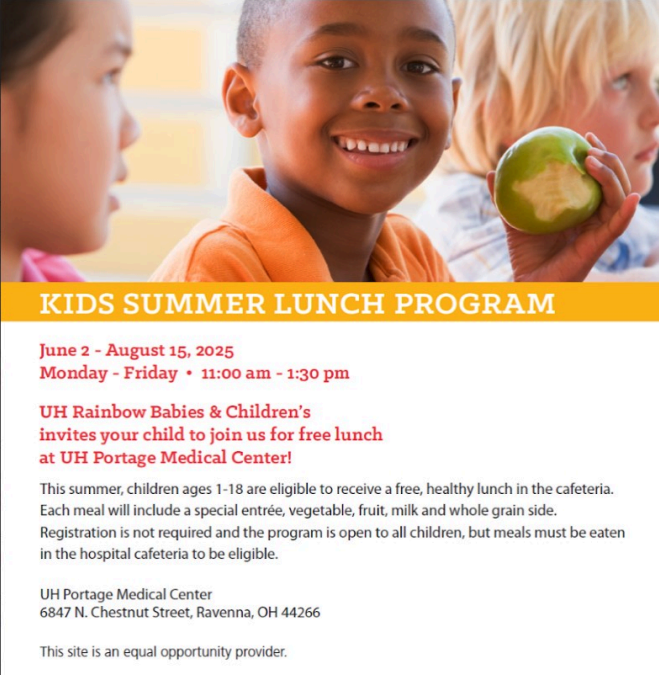 KIDS SUMMER LUNCH PROGRAM

June 2 - August 15, 2025
Monday - Friday • 11:00 am - 1:30 pm

UH Rainbow Babies & Children's invites your child to join us for free lunch at UH Portage Medical Center!

This summer, children ages 1-18 are eligible to receive a free, healthy lunch in the cafeteria. Each meal will include a special entrée, vegetable, fruit, milk and whole grain side. Registration is not required and the program is open to all children, but meals must be eaten in the hospital cafeteria to be eligible.

UH Portage Medical Center
6847 N. Chestnut Street, Ravenna, OH 44266

This site is an equal opportunity provider.